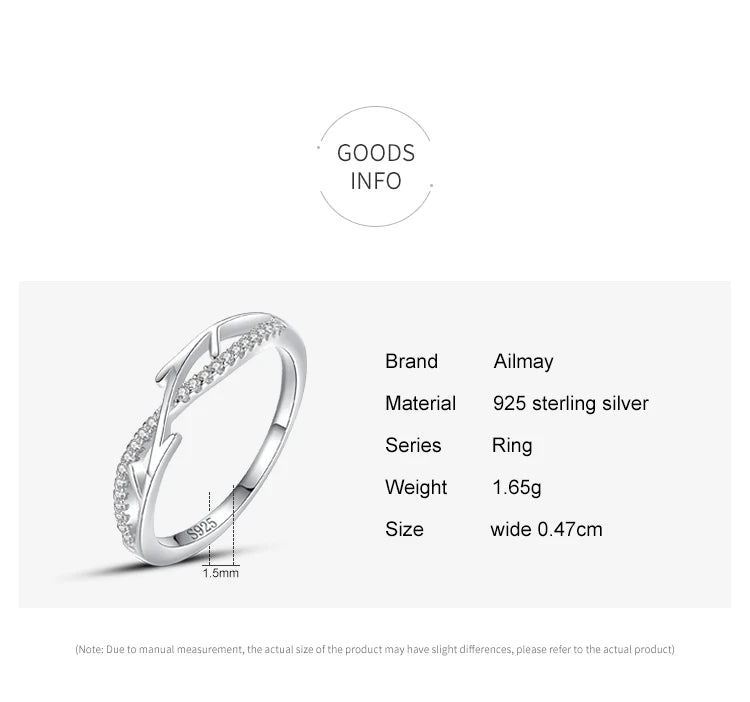 GOODS
INFO

S925

1.5mm

Brand Ailmay
Material 925 sterling silver
Series Ring
Weight 1.65g
Size wide 0.47cm

(Note: Due to manual measurement, the actual size of the product may have slight differences, please refer to the actual product)